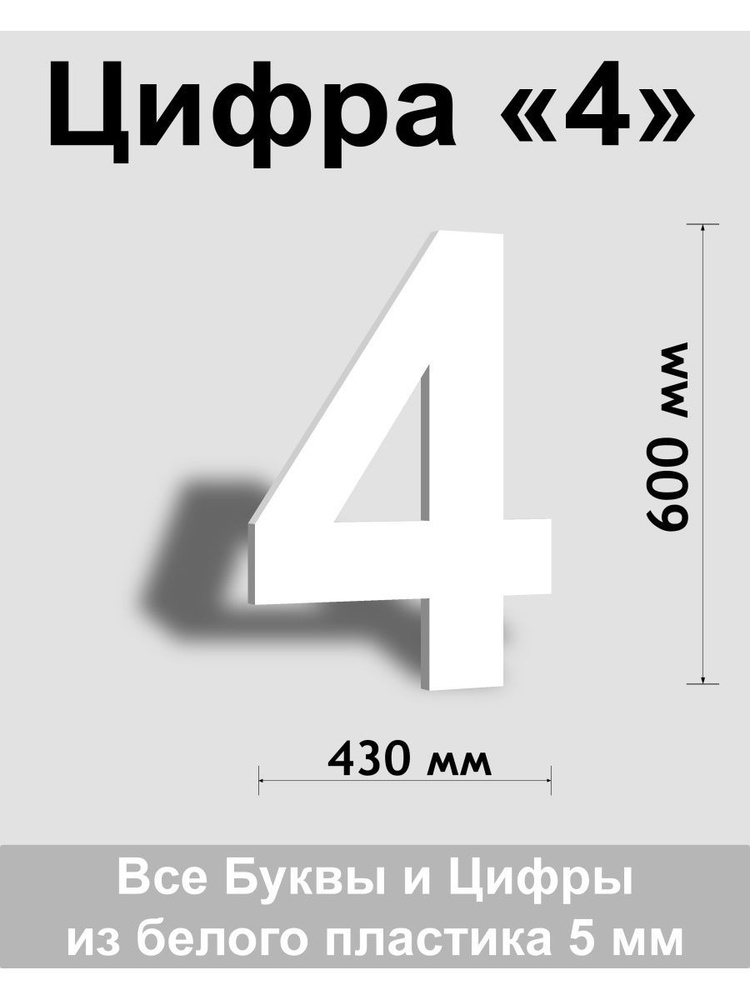 Цифра «4»

4

600 мм

430 мм

Все Буквы и Цифры из белого пластика 5 мм